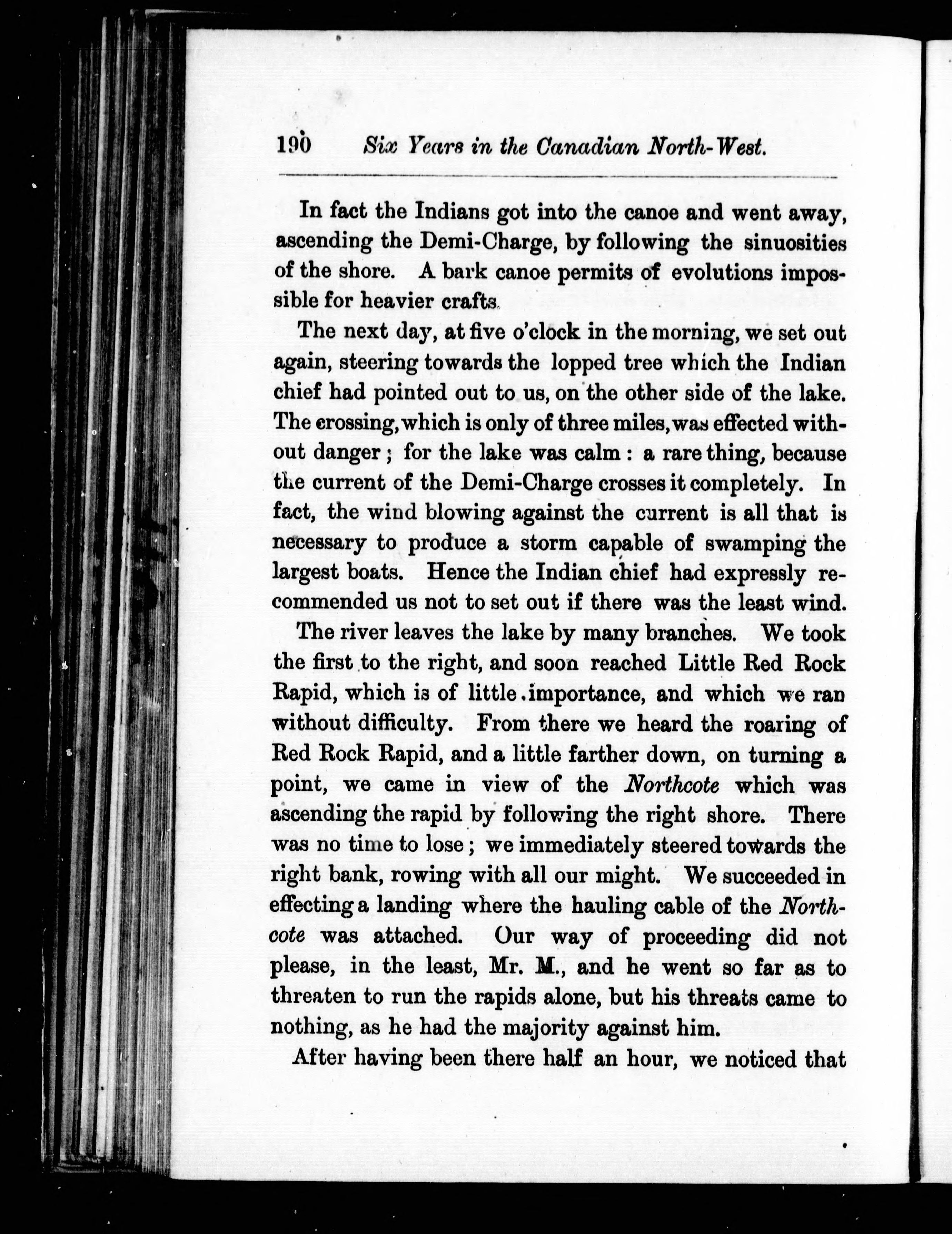 190 Six Years in the Canadian North-West.

In fact the Indians got into the canoe and went away, ascending the Demi-Charge, by following the sinuosities of the shore. A bark canoe permits of evolutions impossible for heavier crafts.

The next day, at five o'clock in the morning, we set out again, steering towards the lopped tree which the Indian chief had pointed out to us, on the other side of the lake. The crossing, which is only of three miles, was effected without danger; for the lake was calm: a rare thing, because the current of the Demi-Charge crosses it completely. In fact, the wind blowing against the current is all that is necessary to produce a storm capable of swamping the largest boats. Hence the Indian chief had expressly recommended us not to set out if there was the least wind.

The river leaves the lake by many branches. We took the first to the right, and soon reached Little Red Rock Rapid, which is of little importance, and which we ran without difficulty. From there we heard the roaring of Red Rock Rapid, and a little farther down, on turning a point, we came in view of the Northcote which was ascending the rapid by following the right shore. There was no time to lose; we immediately steered towards the right bank, rowing with all our might. We succeeded in effecting a landing where the hauling cable of the Northcote was attached. Our way of proceeding did not please, in the least, Mr. M., and he went so far as to threaten to run the rapids alone, but his threats came to nothing, as he had the majority against him.

After having been there half an hour, we noticed that